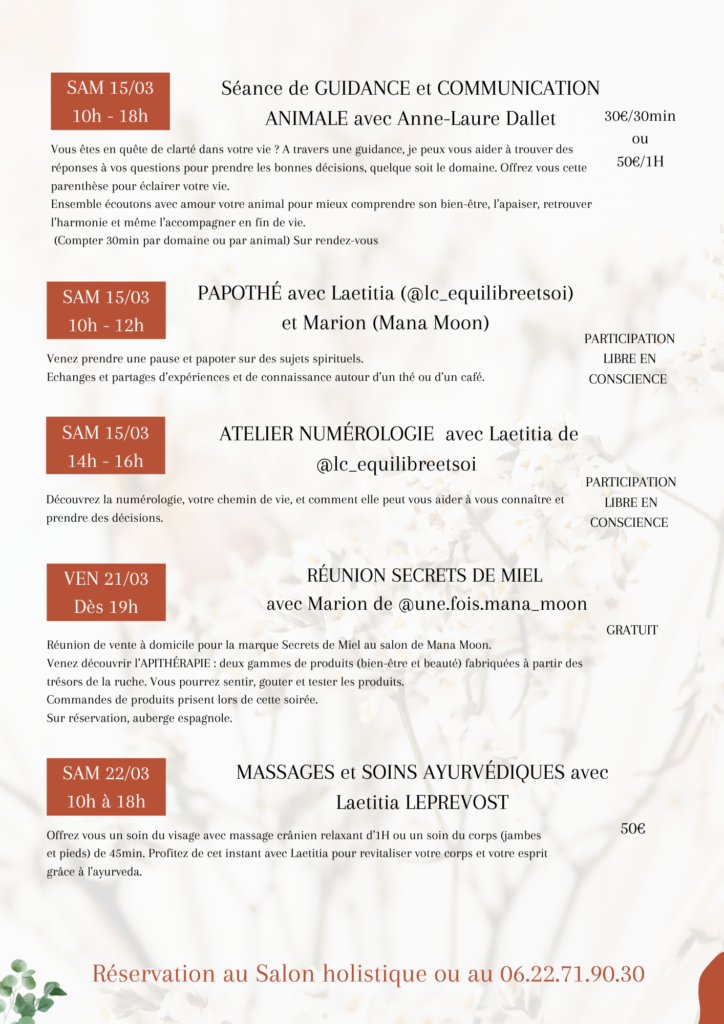 SAM 15/03
10h - 18h

Séance de GUIDANCE et COMMUNICATION ANIMALE avec Anne-Laure Dallet

30€/30min
ou
50€/1H

Vous êtes en quête de clarté dans votre vie ? A travers une guidance, je peux vous aider à trouver des réponses à vos questions pour prendre les bonnes décisions, quelque soit le domaine. Offrez vous cette parenthèse pour éclairer votre vie.
Ensemble écoutons avec amour votre animal pour mieux comprendre son bien-être, l'apaiser, retrouver l'harmonie et même l'accompagner en fin de vie.
(Compter 30min par domaine ou par animal) Sur rendez-vous

SAM 15/03
10h - 12h

PAPOTHÉ avec Laetitia (@lc_equilibreetsoi) et Marion (Mana Moon)

PARTICIPATION LIBRE EN CONSCIENCE

Venez prendre une pause et papoter sur des sujets spirituels.
Echanges et partages d'expériences et de connaissance autour d'un thé ou d'un café.

SAM 15/03
14h - 16h

ATELIER NUMÉROLOGIE avec Laetitia de @lc_equilibreetsoi

PARTICIPATION LIBRE EN CONSCIENCE

Découvrez la numérologie, votre chemin de vie, et comment elle peut vous aider à vous connaître et prendre des décisions.

VEN 21/03
Dès 19h

RÉUNION SECRETS DE MIEL avec Marion de @une.fois.mana_moon

GRATUIT

Réunion de vente à domicile pour la marque Secrets de Miel au salon de Mana Moon.
Venez découvrir l'APITHÉRAPIE : deux gammes de produits (bien-être et beauté) fabriquées à partir des trésors de la ruche. Vous pourrez sentir, gouter et tester les produits.
Commandes de produits prisent lors de cette soirée.
Sur réservation, auberge espagnole.

SAM 22/03
10h à 18h

MASSAGES et SOINS AYURVÉDIQUES avec Laetitia LEPREVOST

50€

Offrez vous un soin du visage avec massage crânien relaxant d'1H ou un soin du corps (jambes et pieds) de 45min. Profitez de cet instant avec Laetitia pour revitaliser votre corps et votre esprit grâce à l'ayurveda.

Réservation au Salon holistique ou au 06.22.71.90.30